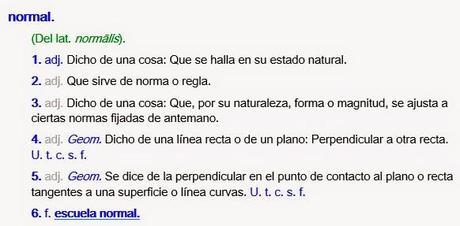 normal.

(Del lat. normālis).

1. adj. Dicho de una cosa: Que se halla en su estado natural.

2. adj. Que sirve de norma o regla.

3. adj. Dicho de una cosa: Que, por su naturaleza, forma o magnitud, se ajusta a ciertas normas fijadas de antemano.

4. adj. Geom. Dicho de una línea recta o de un plano: Perpendicular a otra recta. U. t. c. s. f.

5. adj. Geom. Se dice de la perpendicular en el punto de contacto al plano o recta tangentes a una superficie o línea curvas. U. t. c. s. f.

6. f. escuela normal.